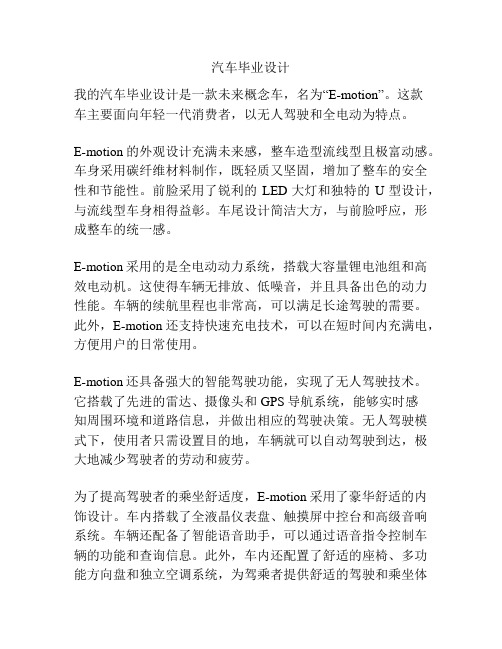 汽车毕业设计

我的汽车毕业设计是一款未来概念车，名为“E-motion”。这款车主要面向年轻一代消费者，以无人驾驶和全电动为特点。

E-motion 的外观设计充满未来感，整车造型流线型且极富动感。车身采用碳纤维材料制作，既轻质又坚固，增加了整车的安全性和节能性。前脸采用了锐利的 LED 大灯和独特的 U 型设计，与流线型车身相得益彰。车尾设计简洁大方，与前脸呼应，形成整车的统一感。

E-motion 采用的是全电动动力系统，搭载大容量锂电池组和高效电动机。这使得车辆无排放、低噪音，并且具备出色的动力性能。车辆的续航里程也非常高，可以满足长途驾驶的需要。此外，E-motion 还支持快速充电技术，可以在短时间内充满电，方便用户的日常使用。

E-motion 还具备强大的智能驾驶功能，实现了无人驾驶技术。它搭载了先进的雷达、摄像头和 GPS 导航系统，能够实时感知周围环境和道路信息，并做出相应的驾驶决策。无人驾驶模式下，使用者只需设置目的地，车辆就可以自动驾驶到达，极大地减少驾驶者的劳动和疲劳。

为了提高驾驶者的乘坐舒适度，E-motion 采用了豪华舒适的内饰设计。车内搭载了全液晶仪表盘、触摸屏中控台和高级音响系统。车辆还配备了智能语音助手，可以通过语音指令控制车辆的功能和查询信息。此外，车内还配置了舒适的座椅、多功能方向盘和独立空调系统，为驾乘者提供舒适的驾驶和乘坐体